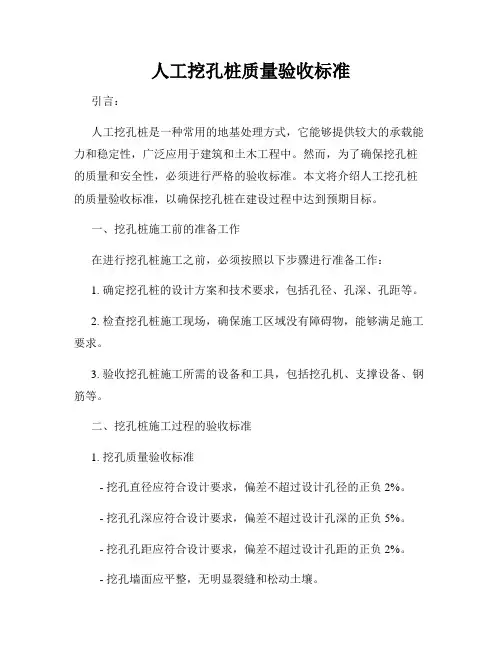 人工挖孔桩质量验收标准

引言：

人工挖孔桩是一种常用的地基处理方式，它能够提供较大的承载能力和稳定性，广泛应用于建筑和土木工程中。然而，为了确保挖孔桩的质量和安全性，必须进行严格的验收标准。本文将介绍人工挖孔桩的质量验收标准，以确保挖孔桩在建设过程中达到预期目标。

一、挖孔桩施工前的准备工作

在进行挖孔桩施工之前，必须按照以下步骤进行准备工作：

1. 确定挖孔桩的设计方案和技术要求，包括孔径、孔深、孔距等。

2. 检查挖孔桩施工现场，确保施工区域没有障碍物，能够满足施工要求。

3. 验收挖孔桩施工所需的设备和工具，包括挖孔机、支撑设备、钢筋等。

二、挖孔桩施工过程的验收标准

1. 挖孔质量验收标准

- 挖孔直径应符合设计要求，偏差不超过设计孔径的正负 2%。

- 挖孔孔深应符合设计要求，偏差不超过设计孔深的正负 5%。

- 挖孔孔距应符合设计要求，偏差不超过设计孔距的正负 2%。

- 挖孔墙面应平整，无明显裂缝和松动土壤。